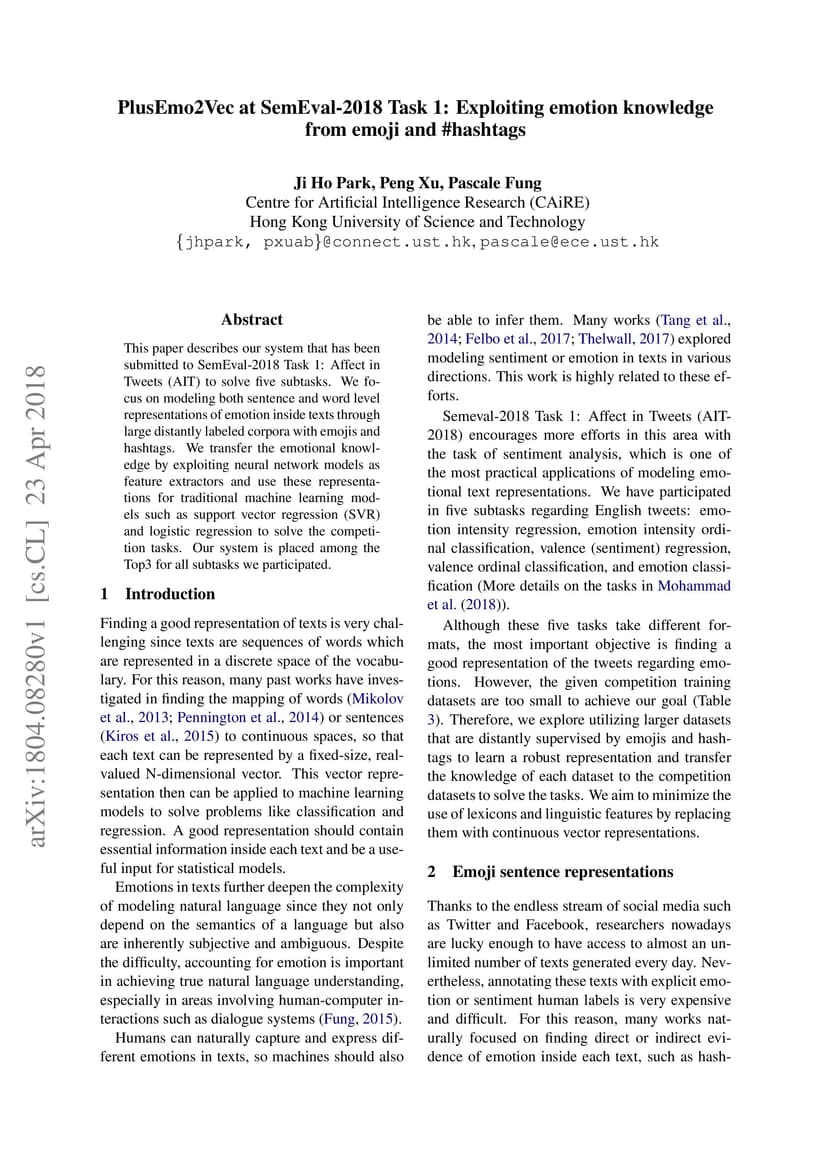 PlusEmo2Vec at SemEval-2018 Task 1: Exploiting emotion knowledge from emoji and #hashtags

Ji Ho Park, Peng Xu, Pascale Fung
Centre for Artificial Intelligence Research (CAiRE)
Hong Kong University of Science and Technology
{jhpark, pxuab}@connect.ust.hk, pascale@ece.ust.hk

arXiv:1804.08280v1 [cs.CL] 23 Apr 2018

Abstract

This paper describes our system that has been submitted to SemEval-2018 Task 1: Affect in Tweets (AIT) to solve five subtasks. We focus on modeling both sentence and word level representations of emotion inside texts through large distantly labeled corpora with emojis and hashtags. We transfer the emotional knowledge by exploiting neural network models as feature extractors and use these representations for traditional machine learning models such as support vector regression (SVR) and logistic regression to solve the competition tasks. Our system is placed among the Top3 for all subtasks we participated.

1 Introduction

Finding a good representation of texts is very challenging since texts are sequences of words which are represented in a discrete space of the vocabulary. For this reason, many past works have investigated in finding the mapping of words (Mikolov et al., 2013; Pennington et al., 2014) or sentences (Kiros et al., 2015) to continuous spaces, so that each text can be represented by a fixed-size, real-valued N-dimensional vector. This vector representation then can be applied to machine learning models to solve problems like classification and regression. A good representation should contain essential information inside each text and be a useful input for statistical models.

Emotions in texts further deepen the complexity of modeling natural language since they not only depend on the semantics of a language but also are inherently subjective and ambiguous. Despite the difficulty, accounting for emotion is important in achieving true natural language understanding, especially in areas involving human-computer interactions such as dialogue systems (Fung, 2015).

Humans can naturally capture and express different emotions in texts, so machines should also be able to infer them. Many works (Tang et al., 2014; Felbo et al., 2017; Thelwall, 2017) explored modeling sentiment or emotion in texts in various directions. This work is highly related to these efforts.

Semeval-2018 Task 1: Affect in Tweets (AIT-2018) encourages more efforts in this area with the task of sentiment analysis, which is one of the most practical applications of modeling emotional text representations. We have participated in five subtasks regarding English tweets: emotion intensity regression, emotion intensity ordinal classification, valence (sentiment) regression, valence ordinal classification, and emotion classification (More details on the tasks in Mohammad et al. (2018)).

Although these five tasks take different formats, the most important objective is finding a good representation of the tweets regarding emotions. However, the given competition training datasets are too small to achieve our goal (Table 3). Therefore, we explore utilizing larger datasets that are distantly supervised by emojis and hashtags to learn a robust representation and transfer the knowledge of each dataset to the competition datasets to solve the tasks. We aim to minimize the use of lexicons and linguistic features by replacing them with continuous vector representations.

2 Emoji sentence representations

Thanks to the endless stream of social media such as Twitter and Facebook, researchers nowadays are lucky enough to have access to almost an unlimited number of texts generated every day. Nevertheless, annotating these texts with explicit emotion or sentiment human labels is very expensive and difficult. For this reason, many works naturally focused on finding direct or indirect evidence of emotion inside each text, such as hash-